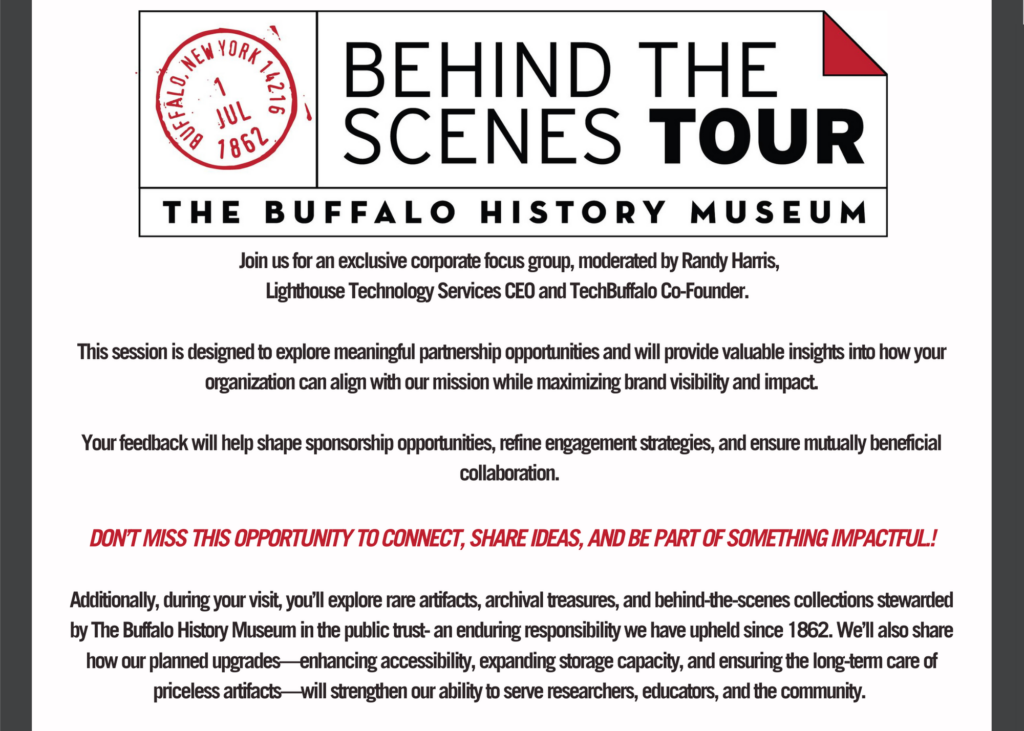 BUFFALO, NEW YORK 14216
1
JUL
1862

BEHIND THE SCENES TOUR

THE BUFFALO HISTORY MUSEUM

Join us for an exclusive corporate focus group, moderated by Randy Harris, Lighthouse Technology Services CEO and TechBuffalo Co-Founder.

This session is designed to explore meaningful partnership opportunities and will provide valuable insights into how your organization can align with our mission while maximizing brand visibility and impact.

Your feedback will help shape sponsorship opportunities, refine engagement strategies, and ensure mutually beneficial collaboration.

DON'T MISS THIS OPPORTUNITY TO CONNECT, SHARE IDEAS, AND BE PART OF SOMETHING IMPACTFUL!

Additionally, during your visit, you'll explore rare artifacts, archival treasures, and behind-the-scenes collections stewarded by The Buffalo History Museum in the public trust- an enduring responsibility we have upheld since 1862. We'll also share how our planned upgrades—enhancing accessibility, expanding storage capacity, and ensuring the long-term care of priceless artifacts—will strengthen our ability to serve researchers, educators, and the community.